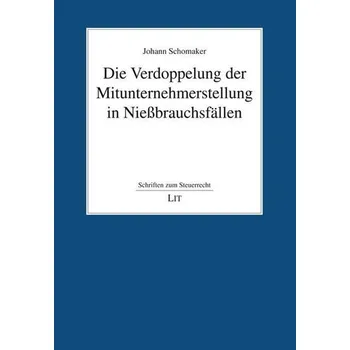 Johann Schomaker

Die Verdoppelung der Mitunternehmerstellung in Nießbrauchsfällen

Schriften zum Steuerrecht

LIT